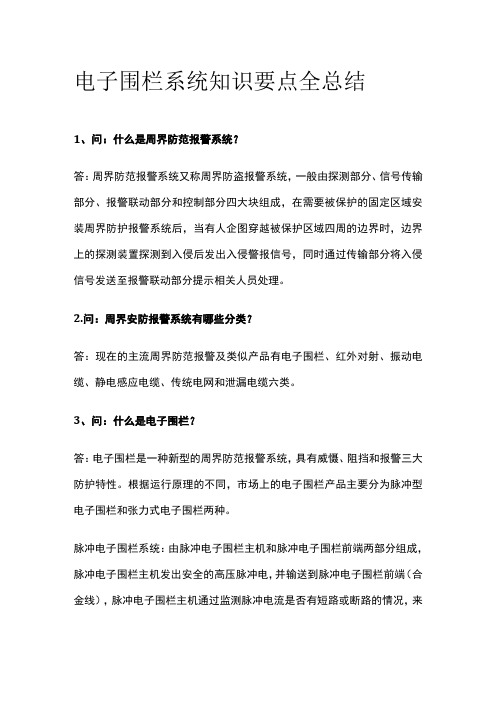 电子围栏系统知识要点全总结

1、问：什么是周界防范报警系统？

答：周界防范报警系统又称周界防盗报警系统，一般由探测部分、信号传输部分、报警联动部分和控制部分四大块组成，在需要被保护的固定区域安装周界防护报警系统后，当有人企图穿越被保护区域四周的边界时，边界上的探测装置探测到入侵后发出入侵警报信号，同时通过传输部分将入侵信号发送至报警联动部分提示相关人员处理。

2.问：周界安防报警系统有哪些分类？

答：现在的主流周界防范报警及类似产品有电子围栏、红外对射、振动电缆、静电感应电缆、传统电网和泄漏电缆六类。

3、问：什么是电子围栏？

答：电子围栏是一种新型的周界防范报警系统，具有威慑、阻挡和报警三大防护特性。根据运行原理的不同，市场上的电子围栏产品主要分为脉冲型电子围栏和张力式电子围栏两种。

脉冲电子围栏系统：由脉冲电子围栏主机和脉冲电子围栏前端两部分组成，脉冲电子围栏主机发出安全的高压脉冲电，并输送到脉冲电子围栏前端（合金线），脉冲电子围栏主机通过监测脉冲电流是否有短路或断路的情况，来